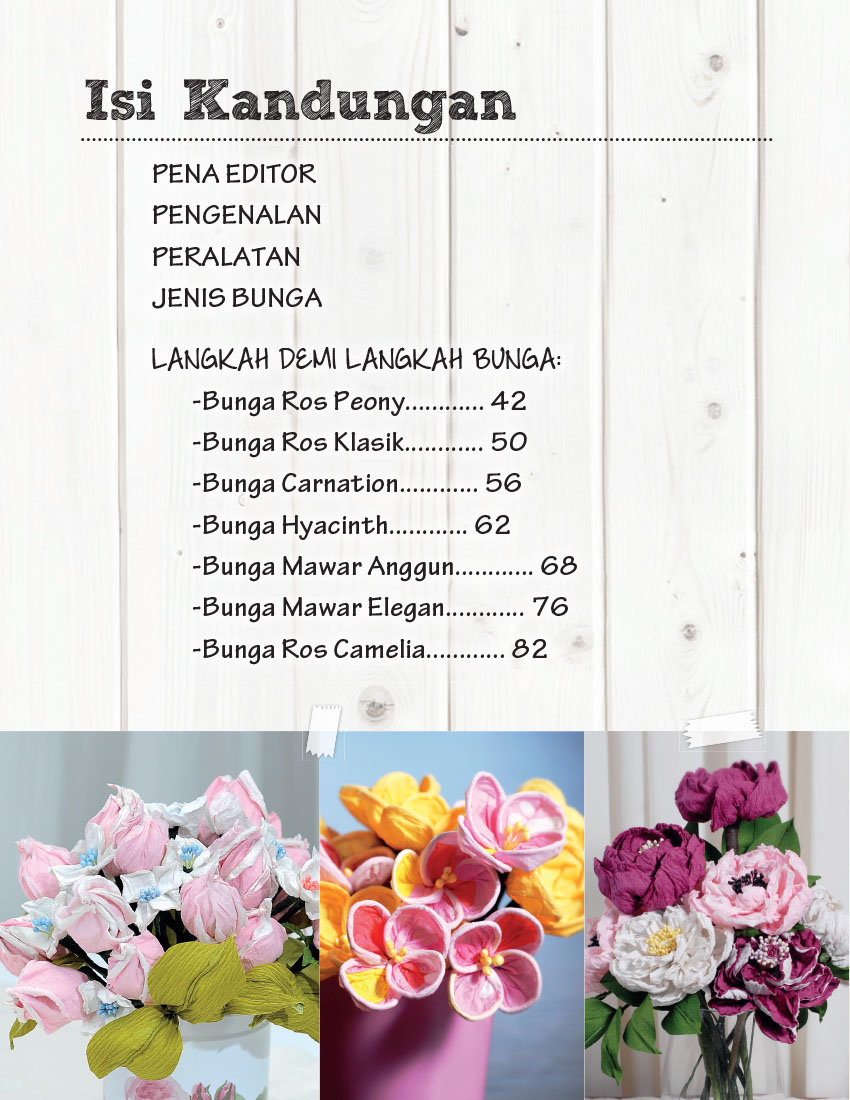 Isi Kandungan

PENA EDITOR
PENGENALAN
PERALATAN
JENIS BUNGA

LANGKAH DEMI LANGKAH BUNGA:
-Bunga Ros Peony............ 42
-Bunga Ros Klasik............ 50
-Bunga Carnation............ 56
-Bunga Hyacinth............ 62
-Bunga Mawar Anggun............ 68
-Bunga Mawar Elegan............ 76
-Bunga Ros Camelia............ 82